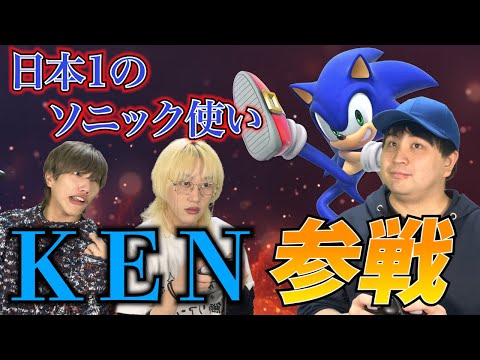 日本1の
ソニック使い

KEN

参戦